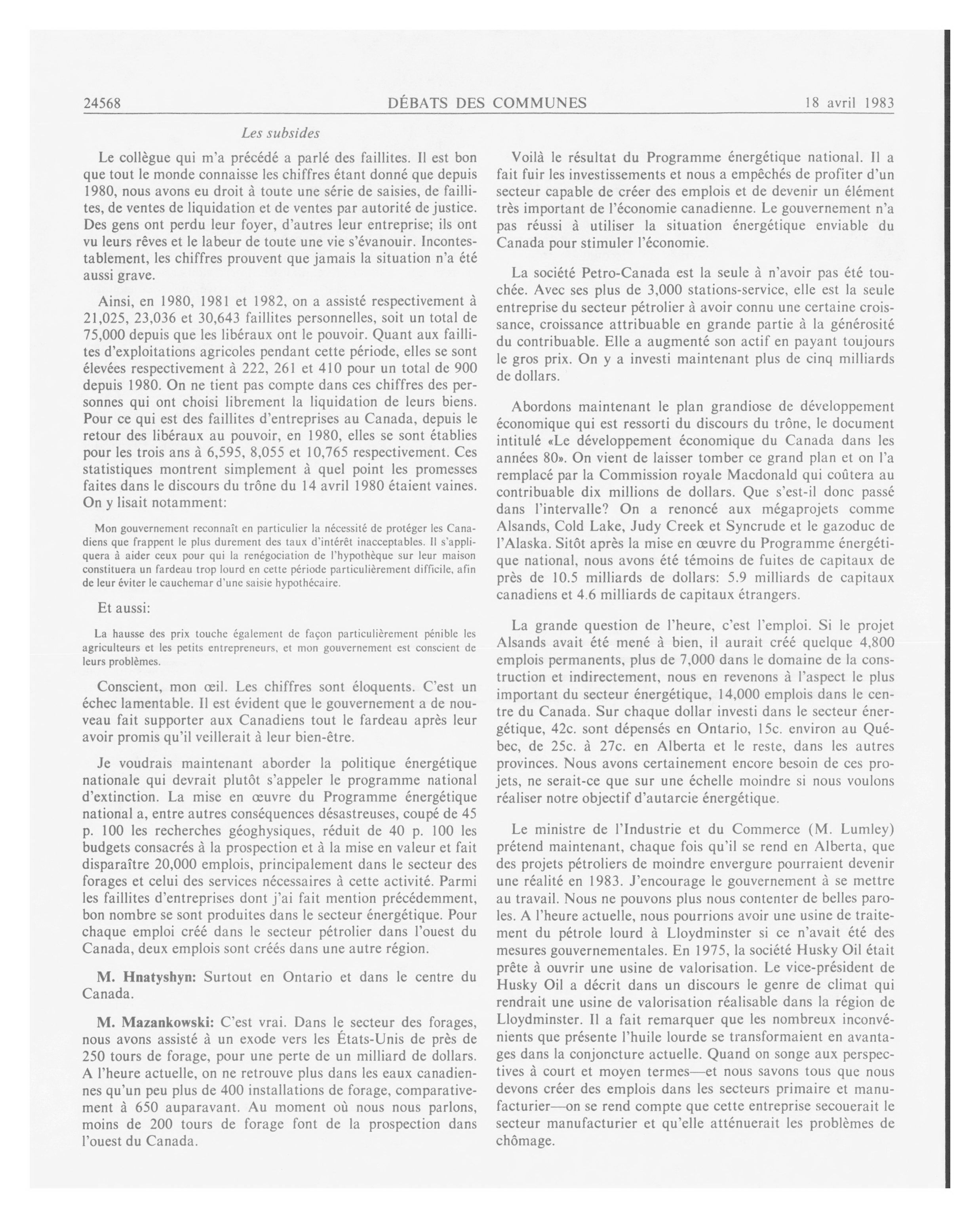 24568 DÉBATS DES COMMUNES 18 avril 1983

Les subsides

Le collègue qui m'a précédé a parlé des faillites. Il est bon que tout le monde connaisse les chiffres étant donné que depuis 1980, nous avons eu droit à toute une série de saisies, de faillites, de ventes de liquidation et de ventes par autorité de justice. Des gens ont perdu leur foyer, d'autres leur entreprise; ils ont vu leurs rêves et le labeur de toute une vie s'évanouir. Incontestablement, les chiffres prouvent que jamais la situation n'a été aussi grave.

Ainsi, en 1980, 1981 et 1982, on a assisté respectivement à 21,025, 23,036 et 30,643 faillites personnelles, soit un total de 75,000 depuis que les libéraux ont le pouvoir. Quant aux faillites d'exploitations agricoles pendant cette période, elles se sont élevées respectivement à 222, 261 et 410 pour un total de 900 depuis 1980. On ne tient pas compte dans ces chiffres des personnes qui ont choisi librement la liquidation de leurs biens. Pour ce qui est des faillites d'entreprises au Canada, depuis le retour des libéraux au pouvoir, en 1980, elles se sont établies pour les trois ans à 6,595, 8,055 et 10,765 respectivement. Ces statistiques montrent simplement à quel point les promesses faites dans le discours du trône du 14 avril 1980 étaient vaines. On y lisait notamment:

Mon gouvernement reconnaît en particulier la nécessité de protéger les Canadiens que frappent le plus durement des taux d'intérêt inacceptables. Il s'appliquera à aider ceux pour qui la renégociation de l'hypothèque sur leur maison constituera un fardeau trop lourd en cette période particulièrement difficile, afin de leur éviter le cauchemar d'une saisie hypothécaire.

Et aussi:

La hausse des prix touche également de façon particulièrement pénible les agriculteurs et les petits entrepreneurs, et mon gouvernement est conscient de leurs problèmes.

Conscient, mon œil. Les chiffres sont éloquents. C'est un échec lamentable. Il est évident que le gouvernement a de nouveau fait supporter aux Canadiens tout le fardeau après leur avoir promis qu'il veillerait à leur bien-être.

Je voudrais maintenant aborder la politique énergétique nationale qui devrait plutôt s'appeler le programme national d'extinction. La mise en œuvre du Programme énergétique national a, entre autres conséquences désastreuses, coupé de 45 p. 100 les recherches géoghysiques, réduit de 40 p. 100 les budgets consacrés à la prospection et à la mise en valeur et fait disparaître 20,000 emplois, principalement dans le secteur des forages et celui des services nécessaires à cette activité. Parmi les faillites d'entreprises dont j'ai fait mention précédemment, bon nombre se sont produites dans le secteur énergétique. Pour chaque emploi créé dans le secteur pétrolier dans l'ouest du Canada, deux emplois sont créés dans une autre région.

M. Hnatyshyn: Surtout en Ontario et dans le centre du Canada.

M. Mazankowski: C'est vrai. Dans le secteur des forages, nous avons assisté à un exode vers les États-Unis de près de 250 tours de forage, pour une perte de un milliard de dollars. A l'heure actuelle, on ne retrouve plus dans les eaux canadiennes qu'un peu plus de 400 installations de forage, comparativement à 650 auparavant. Au moment où nous nous parlons, moins de 200 tours de forage font de la prospection dans l'ouest du Canada.

Voilà le résultat du Programme énergétique national. Il a fait fuir les investissements et nous a empêchés de profiter d'un secteur capable de créer des emplois et de devenir un élément très important de l'économie canadienne. Le gouvernement n'a pas réussi à utiliser la situation énergétique enviable du Canada pour stimuler l'économie.

La société Petro-Canada est la seule à n'avoir pas été touchée. Avec ses plus de 3,000 stations-service, elle est la seule entreprise du secteur pétrolier à avoir connu une certaine croissance, croissance attribuable en grande partie à la générosité du contribuable. Elle a augmenté son actif en payant toujours le gros prix. On y a investi maintenant plus de cinq milliards de dollars.

Abordons maintenant le plan grandiose de développement économique qui est ressorti du discours du trône, le document intitulé «Le développement économique du Canada dans les années 80». On vient de laisser tomber ce grand plan et on l'a remplacé par la Commission royale Macdonald qui coûtera au contribuable dix millions de dollars. Que s'est-il donc passé dans l'intervalle? On a renoncé aux mégaprojets comme Alsands, Cold Lake, Judy Creek et Syncrude et le gazoduc de l'Alaska. Sitôt après la mise en œuvre du Programme énergétique national, nous avons été témoins de fuites de capitaux de près de 10.5 milliards de dollars: 5.9 milliards de capitaux canadiens et 4.6 milliards de capitaux étrangers.

La grande question de l'heure, c'est l'emploi. Si le projet Alsands avait été mené à bien, il aurait créé quelque 4,800 emplois permanents, plus de 7,000 dans le domaine de la construction et indirectement, nous en revenons à l'aspect le plus important du secteur énergétique, 14,000 emplois dans le centre du Canada. Sur chaque dollar investi dans le secteur énergétique, 42c. sont dépensés en Ontario, 15c. environ au Québec, de 25c. à 27c. en Alberta et le reste, dans les autres provinces. Nous avons certainement encore besoin de ces projets, ne serait-ce que sur une échelle moindre si nous voulons réaliser notre objectif d'autarcie énergétique.

Le ministre de l'Industrie et du Commerce (M. Lumley) prétend maintenant, chaque fois qu'il se rend en Alberta, que des projets pétroliers de moindre envergure pourraient devenir une réalité en 1983. J'encourage le gouvernement à se mettre au travail. Nous ne pouvons plus nous contenter de belles paroles. A l'heure actuelle, nous pourrions avoir une usine de traitement du pétrole lourd à Lloydminster si ce n'avait été des mesures gouvernementales. En 1975, la société Husky Oil était prête à ouvrir une usine de valorisation. Le vice-président de Husky Oil a décrit dans un discours le genre de climat qui rendrait une usine de valorisation réalisable dans la région de Lloydminster. Il a fait remarquer que les nombreux inconvénients que présente l'huile lourde se transformaient en avantages dans la conjoncture actuelle. Quand on songe aux perspectives à court et moyen termes—et nous savons tous que nous devons créer des emplois dans les secteurs primaire et manufacturier—on se rend compte que cette entreprise secouerait le secteur manufacturier et qu'elle atténuerait les problèmes de chômage.